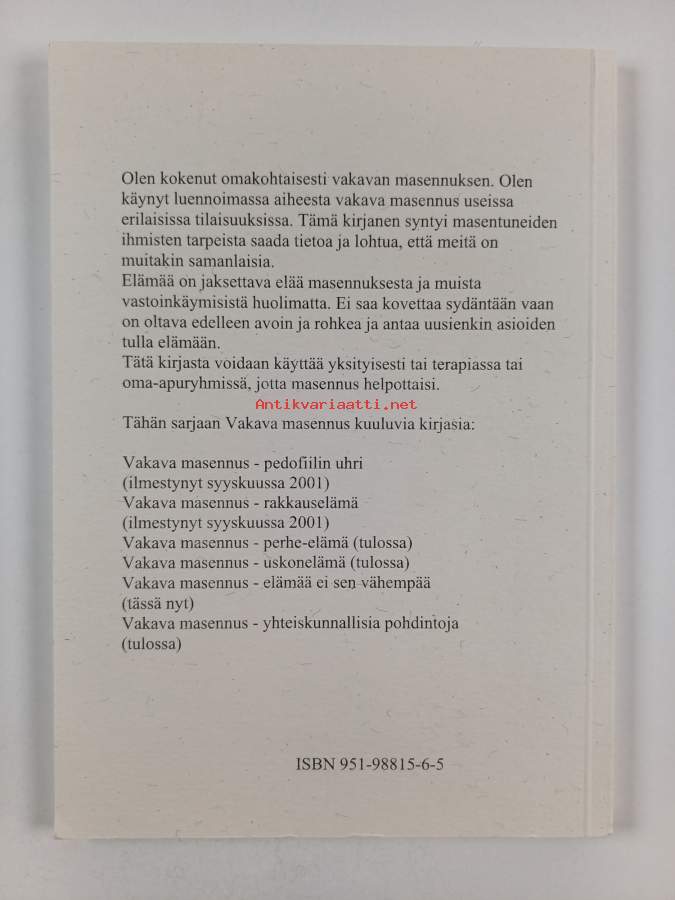 Olen kokenut omakohtaisesti vakavan masennuksen. Olen käynyt luennoimassa aiheesta vakava masennus useissa erilaisissa tilaisuuksissa. Tämä kirjanen syntyi masentuneiden ihmisten tarpeista saada tietoa ja lohtua, että meitä on muitakin samanlaisia.
Elämää on jaksettava elää masennuksesta ja muista vastoinkäymisistä huolimatta. Ei saa kovettaa sydäntään vaan on oltava edelleen avoin ja rohkea ja antaa uusienkin asioiden tulla elämään.
Tätä kirjasta voidaan käyttää yksityisesti tai terapiassa tai oma-apuryhmissä, jotta masennus helpottaisi.

Antikvariaatti.net

Tähän sarjaan Vakava masennus kuuluvia kirjasia:

Vakava masennus - pedofiilin uhri
(ilmestynyt syyskuussa 2001)
Vakava masennus - rakkauselämä
(ilmestynyt syyskuussa 2001)
Vakava masennus - perhe-elämä (tulossa)
Vakava masennus - uskonelämä (tulossa)
Vakava masennus - elämää ei sen vähempää
(tässä nyt)
Vakava masennus - yhteiskunnallisia pohdintoja
(tulossa)

ISBN 951-98815-6-5